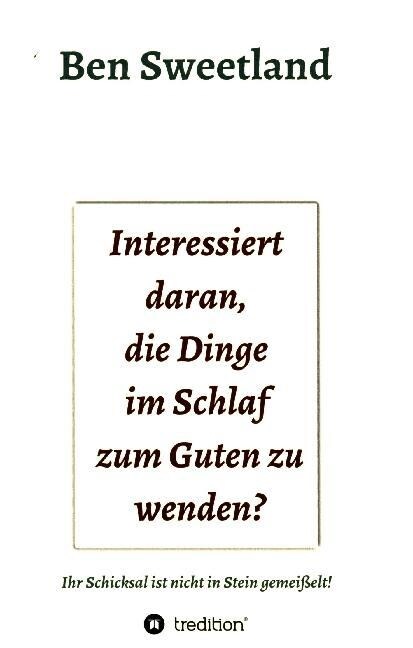 Ben Sweetland

Interessiert daran, die Dinge im Schlaf zum Guten zu wenden?

Ihr Schicksal ist nicht in Stein gemeißelt!

tredition®